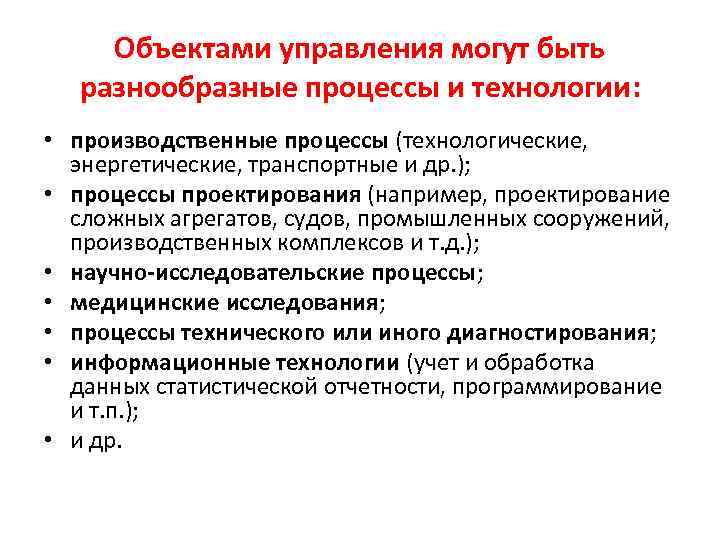 Объектами управления могут быть разнообразные процессы и технологии:

• производственные процессы (технологические, энергетические, транспортные и др.);
• процессы проектирования (например, проектирование сложных агрегатов, судов, промышленных сооружений, производственных комплексов и т.д.);
• научно-исследовательские процессы;
• медицинские исследования;
• процессы технического или иного диагностирования;
• информационные технологии (учет и обработка данных статистической отчетности, программирование и т.п.);
• и др.